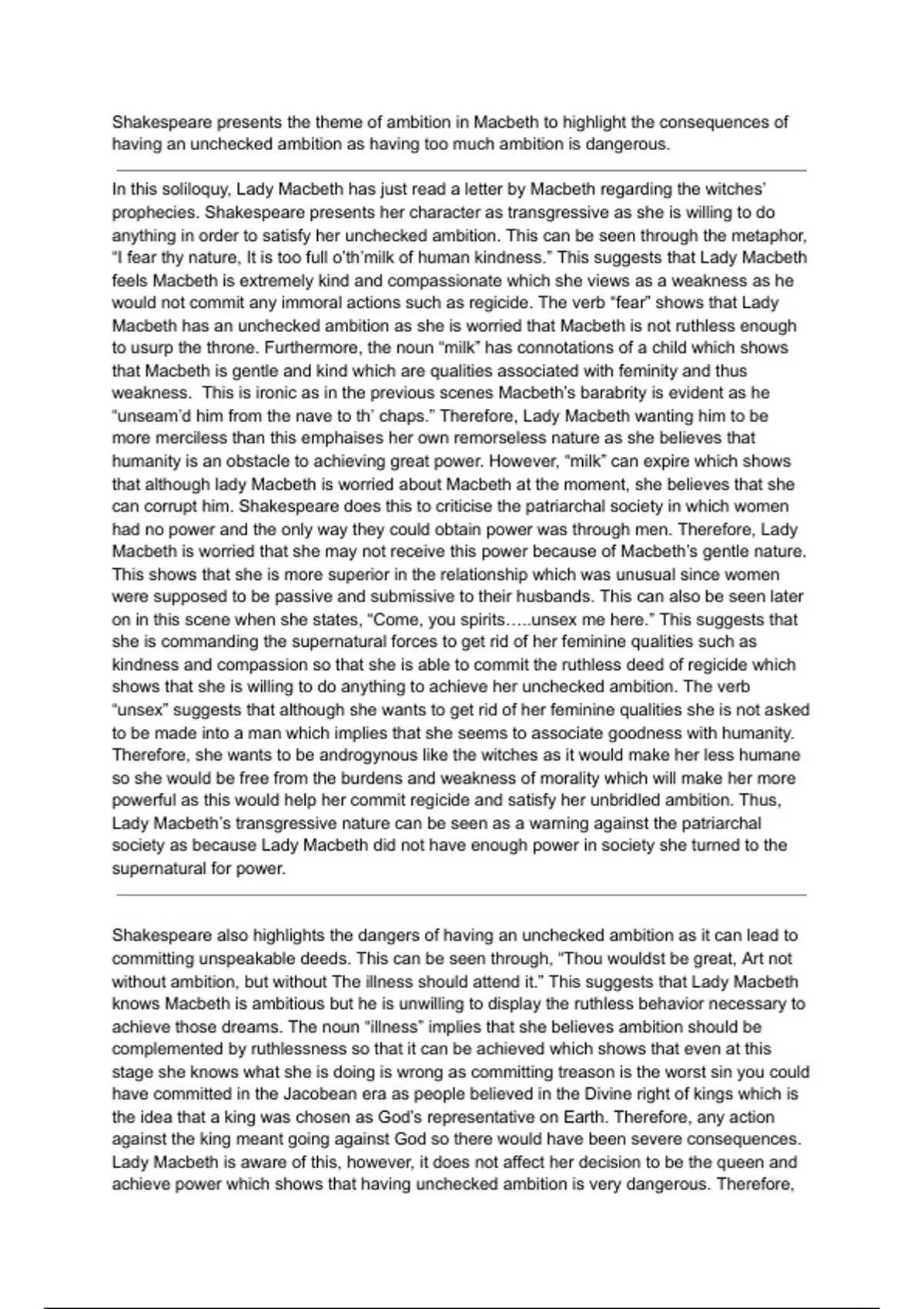 Shakespeare presents the theme of ambition in Macbeth to highlight the consequences of having an unchecked ambition as having too much ambition is dangerous.

In this soliloquy, Lady Macbeth has just read a letter by Macbeth regarding the witches' prophecies. Shakespeare presents her character as transgressive as she is willing to do anything in order to satisfy her unchecked ambition. This can be seen through the metaphor, "I fear thy nature, It is too full o'th'milk of human kindness." This suggests that Lady Macbeth feels Macbeth is extremely kind and compassionate which she views as a weakness as he would not commit any immoral actions such as regicide. The verb "fear" shows that Lady Macbeth has an unchecked ambition as she is worried that Macbeth is not ruthless enough to usurp the throne. Furthermore, the noun "milk" has connotations of a child which shows that Macbeth is gentle and kind which are qualities associated with feminity and thus weakness. This is ironic as in the previous scenes Macbeth's barabrity is evident as he "unseam'd him from the nave to th' chaps." Therefore, Lady Macbeth wanting him to be more merciless than this emphaises her own remorseless nature as she believes that humanity is an obstacle to achieving great power. However, "milk" can expire which shows that although lady Macbeth is worried about Macbeth at the moment, she believes that she can corrupt him. Shakespeare does this to criticise the patriarchal society in which women had no power and the only way they could obtain power was through men. Therefore, Lady Macbeth is worried that she may not receive this power because of Macbeth's gentle nature. This shows that she is more superior in the relationship which was unusual since women were supposed to be passive and submissive to their husbands. This can also be seen later on in this scene when she states, "Come, you spirits…..unsex me here." This suggests that she is commanding the supernatural forces to get rid of her feminine qualities such as kindness and compassion so that she is able to commit the ruthless deed of regicide which shows that she is willing to do anything to achieve her unchecked ambition. The verb "unsex" suggests that although she wants to get rid of her feminine qualities she is not asked to be made into a man which implies that she seems to associate goodness with humanity. Therefore, she wants to be androgynous like the witches as it would make her less humane so she would be free from the burdens and weakness of morality which will make her more powerful as this would help her commit regicide and satisfy her unbridled ambition. Thus, Lady Macbeth's transgressive nature can be seen as a warning against the patriarchal society as because Lady Macbeth did not have enough power in society she turned to the supernatural for power.

Shakespeare also highlights the dangers of having an unchecked ambition as it can lead to committing unspeakable deeds. This can be seen through, "Thou wouldst be great, Art not without ambition, but without The illness should attend it." This suggests that Lady Macbeth knows Macbeth is ambitious but he is unwilling to display the ruthless behavior necessary to achieve those dreams. The noun "illness" implies that she believes ambition should be complemented by ruthlessness so that it can be achieved which shows that even at this stage she knows what she is doing is wrong as committing treason is the worst sin you could have committed in the Jacobean era as people believed in the Divine right of kings which is the idea that a king was chosen as God's representative on Earth. Therefore, any action against the king meant going against God so there would have been severe consequences. Lady Macbeth is aware of this, however, it does not affect her decision to be the queen and achieve power which shows that having unchecked ambition is very dangerous. Therefore,